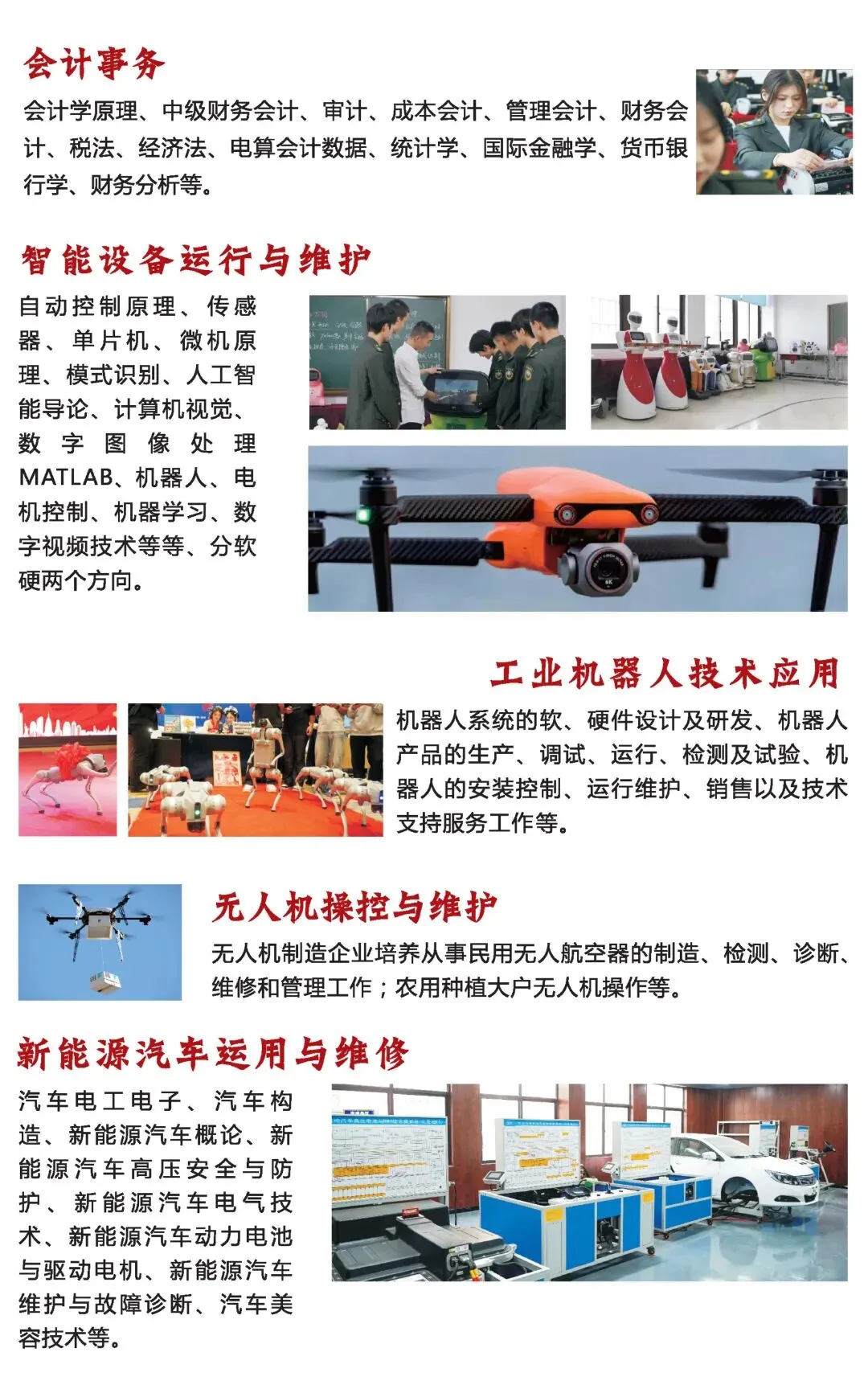 会计事务

会计学原理、中级财务会计、审计、成本会计、管理会计、财务会计、税法、经济法、电算会计数据、统计学、国际金融学、货币银行学、财务分析等。

智能设备运行与维护

自动控制原理、传感器、单片机、微机原理、模式识别、人工智能导论、计算机视觉、数字图像处理MATLAB、机器人、电机控制、机器学习、数字视频技术等等、分软硬两个方向。

工业机器人技术应用

机器人系统的软、硬件设计及研发、机器人产品的生产、调试、运行、检测及试验、机器人的安装控制、运行维护、销售以及技术支持服务工作等。

无人机操控与维护

无人机制造企业培养从事民用无人航空器的制造、检测、诊断、维修和管理工作；农用种植大户无人机操作等。

新能源汽车运用与维修

汽车电工电子、汽车构造、新能源汽车概论、新能源汽车高压安全与防护、新能源汽车电气技术、新能源汽车动力电池与驱动电机、新能源汽车维护与故障诊断、汽车美容技术等。